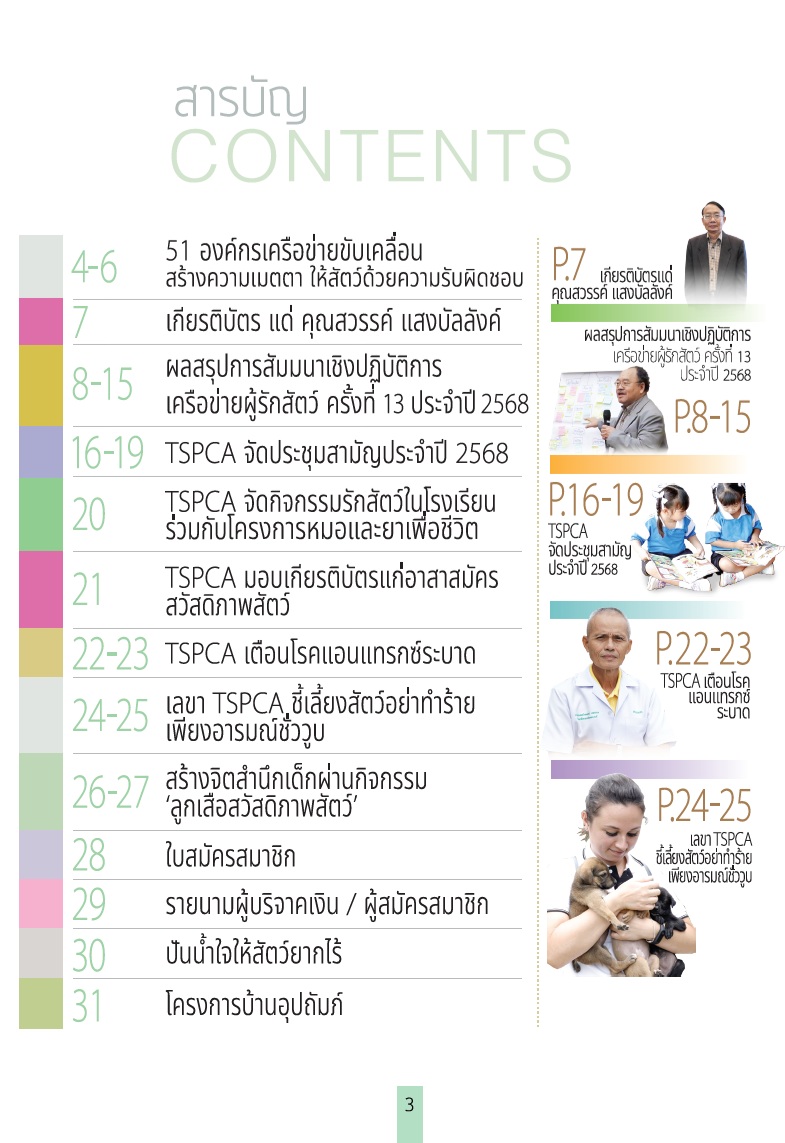 สารบัญ
CONTENTS

| | |
|---|---|
| 4-6 | 51 องค์กรเครือข่ายขับเคลื่อน สร้างความเมตตา ให้สัตว์ด้วยความรับผิดชอบ |
| 7 | เกียรติบัตร แด่ คุณสวรรค์ แสงบัลลังค์ |
| 8-15 | ผลสรุปการสัมมนาเชิงปฏิบัติการ เครือข่ายผู้รักสัตว์ ครั้งที่ 13 ประจำปี 2568 |
| 16-19 | TSPCA จัดประชุมสามัญประจำปี 2568 |
| 20 | TSPCA จัดกิจกรรมรักสัตว์ในโรงเรียน ร่วมกับโครงการหมอและยาเพื่อชีวิต |
| 21 | TSPCA มอบเกียรติบัตรแก่อาสาสมัคร สวัสดิภาพสัตว์ |
| 22-23 | TSPCA เตือนโรคแอนแทรกซ์ระบาด |
| 24-25 | เลขา TSPCA ชี้เลี้ยงสัตว์อย่าทำร้าย เพียงอารมณ์ชั่ววูบ |
| 26-27 | สร้างจิตสำนึกเด็กผ่านกิจกรรม 'ลูกเสือสวัสดิภาพสัตว์' |
| 28 | ใบสมัครสมาชิก |
| 29 | รายนามผู้บริจาคเงิน / ผู้สมัครสมาชิก |
| 30 | ปันน้ำใจให้สัตว์ยากไร้ |
| 31 | โครงการบ้านอุปถัมภ์ |

P.7 เกียรติบัตรแด่ คุณสวรรค์ แสงบัลลังค์

ผลสรุปการสัมมนาเชิงปฏิบัติการ เครือข่ายผู้รักสัตว์ ครั้งที่ 13 ประจำปี 2568
P.8-15

P.16-19
TSPCA จัดประชุมสามัญ ประจำปี 2568

P.22-23
TSPCA เตือนโรค แอนแทรกซ์ ระบาด

P.24-25
เลขา TSPCA ชี้เลี้ยงสัตว์อย่าทำร้าย เพียงอารมณ์ชั่ววูบ

3